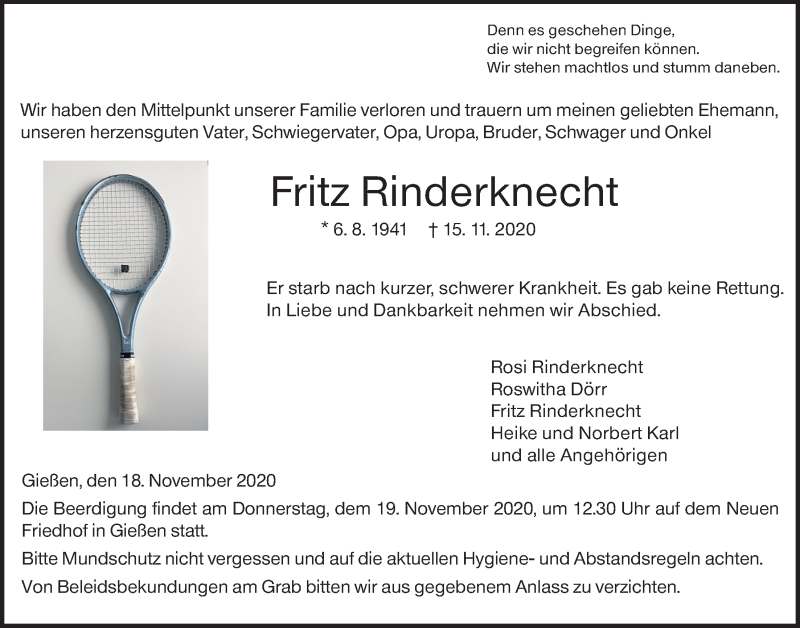 Denn es geschehen Dinge,
die wir nicht begreifen können.
Wir stehen machtlos und stumm daneben.

Wir haben den Mittelpunkt unserer Familie verloren und trauern um meinen geliebten Ehemann, unseren herzensguten Vater, Schwiegervater, Opa, Uropa, Bruder, Schwager und Onkel

Fritz Rinderknecht

* 6. 8. 1941 † 15. 11. 2020

Er starb nach kurzer, schwerer Krankheit. Es gab keine Rettung.
In Liebe und Dankbarkeit nehmen wir Abschied.

Rosi Rinderknecht
Roswitha Dörr
Fritz Rinderknecht
Heike und Norbert Karl
und alle Angehörigen

Gießen, den 18. November 2020

Die Beerdigung findet am Donnerstag, dem 19. November 2020, um 12.30 Uhr auf dem Neuen Friedhof in Gießen statt.

Bitte Mundschutz nicht vergessen und auf die aktuellen Hygiene- und Abstandsregeln achten.

Von Beleidsbekundungen am Grab bitten wir aus gegebenem Anlass zu verzichten.